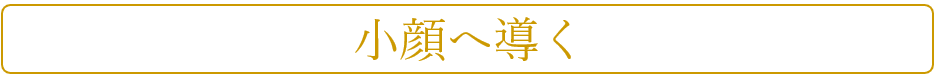 小顔へ導く